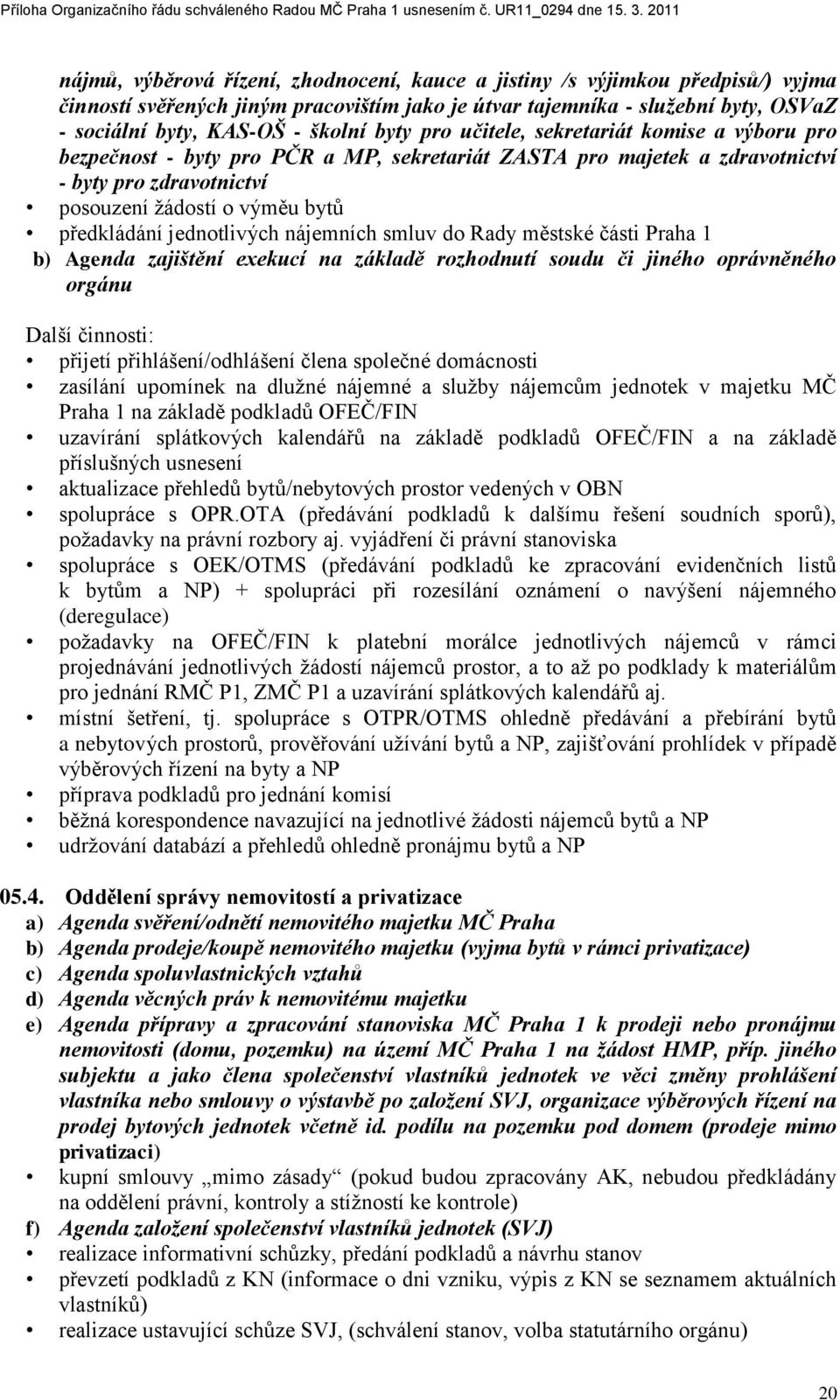 Příloha Organizačního řádu schváleného Radou MČ Praha 1 usnesením č. UR11_0294 dne 15. 3. 2011

nájmů, výběrová řízení, zhodnocení, kauce a jistiny /s výjimkou předpisů/) vyjma činností svěřených jiným pracovištím jako je útvar tajemníka - služební byty, OSVaZ - sociální byty, KAS-OŠ - školní byty pro učitele, sekretariát komise a výboru pro bezpečnost - byty pro PČR a MP, sekretariát ZASTA pro majetek a zdravotnictví - byty pro zdravotnictví
• posouzení žádostí o výměu bytů
• předkládání jednotlivých nájemních smluv do Rady městské části Praha 1
b) Agenda zajištění exekucí na základě rozhodnutí soudu či jiného oprávněného orgánu

Další činnosti:
• přijetí přihlášení/odhlášení člena společné domácnosti
• zasílání upomínek na dlužné nájemné a služby nájemcům jednotek v majetku MČ Praha 1 na základě podkladů OFEČ/FIN
• uzavírání splátkových kalendářů na základě podkladů OFEČ/FIN a na základě příslušných usnesení
• aktualizace přehledů bytů/nebytových prostor vedených v OBN
• spolupráce s OPR.OTA (předávání podkladů k dalšímu řešení soudních sporů), požadavky na právní rozbory aj. vyjádření či právní stanoviska
• spolupráce s OEK/OTMS (předávání podkladů ke zpracování evidenčních listů k bytům a NP) + spolupráci při rozesílání oznámení o navýšení nájemného (deregulace)
• požadavky na OFEČ/FIN k platební morálce jednotlivých nájemců v rámci projednávání jednotlivých žádostí nájemců prostor, a to až po podklady k materiálům pro jednání RMČ P1, ZMČ P1 a uzavírání splátkových kalendářů aj.
• místní šetření, tj. spolupráce s OTPR/OTMS ohledně předávání a přebírání bytů a nebytových prostorů, prověřování užívání bytů a NP, zajišťování prohlídek v případě výběrových řízení na byty a NP
• příprava podkladů pro jednání komisí
• běžná korespondence navazující na jednotlivé žádosti nájemců bytů a NP
• udržování databází a přehledů ohledně pronájmu bytů a NP

05.4. Oddělení správy nemovitostí a privatizace
a) Agenda svěření/odnětí nemovitého majetku MČ Praha
b) Agenda prodeje/koupě nemovitého majetku (vyjma bytů v rámci privatizace)
c) Agenda spoluvlastnických vztahů
d) Agenda věcných práv k nemovitému majetku
e) Agenda přípravy a zpracování stanoviska MČ Praha 1 k prodeji nebo pronájmu nemovitosti (domu, pozemku) na území MČ Praha 1 na žádost HMP, příp. jiného subjektu a jako člena společenství vlastníků jednotek ve věci změny prohlášení vlastníka nebo smlouvy o výstavbě po založení SVJ, organizace výběrových řízení na prodej bytových jednotek včetně id. podílu na pozemku pod domem (prodeje mimo privatizaci)
• kupní smlouvy „mimo zásady“ (pokud budou zpracovány AK, nebudou předkládány na oddělení právní, kontroly a stížností ke kontrole)
f) Agenda založení společenství vlastníků jednotek (SVJ)
• realizace informativní schůzky, předání podkladů a návrhu stanov
• převzetí podkladů z KN (informace o dni vzniku, výpis z KN se seznamem aktuálních vlastníků)
• realizace ustavující schůze SVJ, (schválení stanov, volba statutárního orgánu)

20